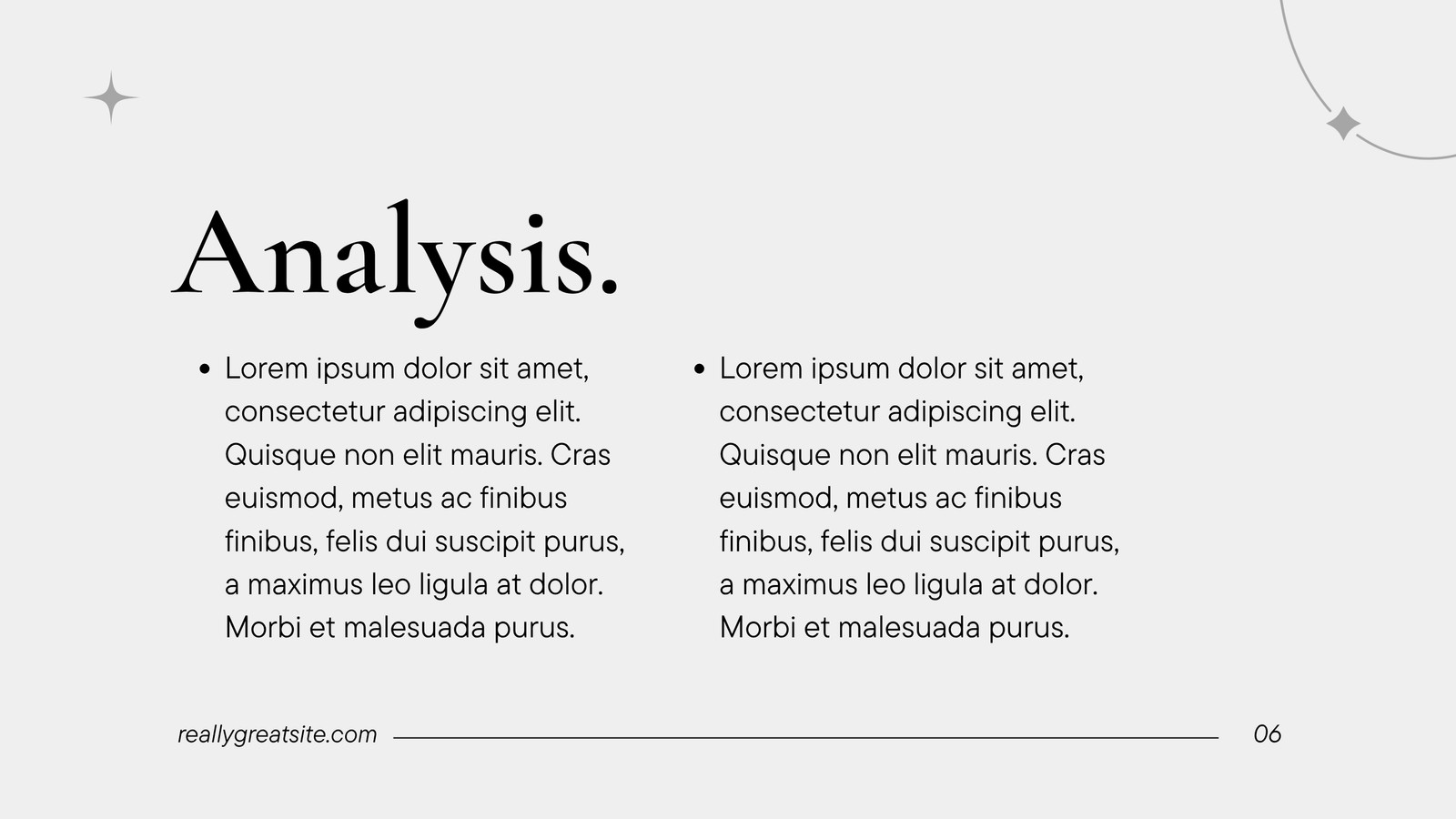 Analysis.

• Lorem ipsum dolor sit amet, consectetur adipiscing elit. Quisque non elit mauris. Cras euismod, metus ac finibus finibus, felis dui suscipit purus, a maximus leo ligula at dolor. Morbi et malesuada purus.

• Lorem ipsum dolor sit amet, consectetur adipiscing elit. Quisque non elit mauris. Cras euismod, metus ac finibus finibus, felis dui suscipit purus, a maximus leo ligula at dolor. Morbi et malesuada purus.

reallygreatsite.com

06